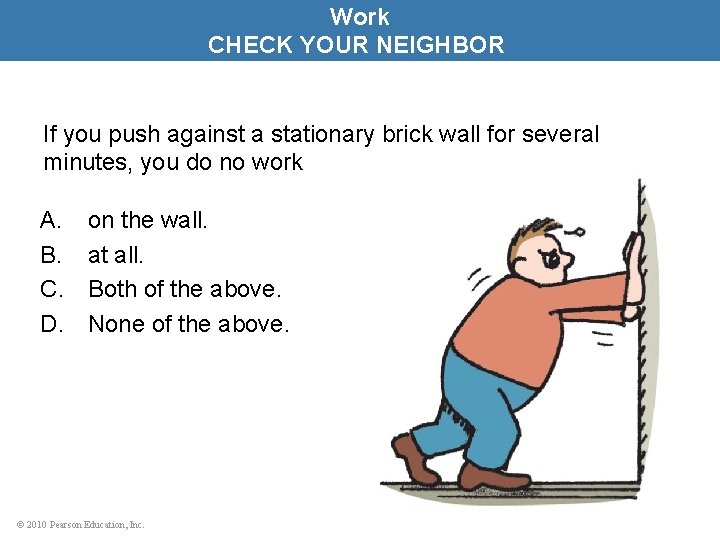 Work
CHECK YOUR NEIGHBOR

If you push against a stationary brick wall for several minutes, you do no work

A. on the wall.
B. at all.
C. Both of the above.
D. None of the above.

© 2010 Pearson Education, Inc.